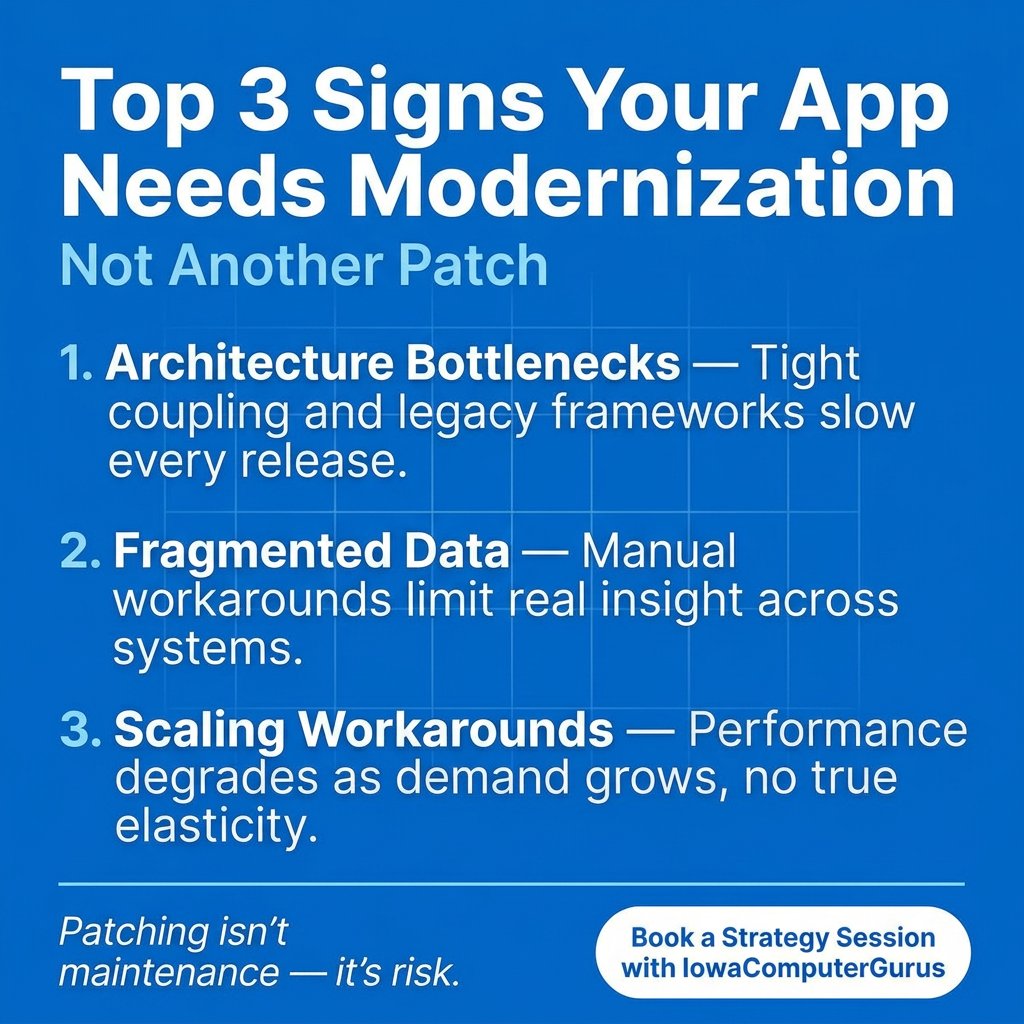 Top 3 Signs Your App Needs Modernization

Not Another Patch

1. Architecture Bottlenecks — Tight coupling and legacy frameworks slow every release.

2. Fragmented Data — Manual workarounds limit real insight across systems.

3. Scaling Workarounds — Performance degrades as demand grows, no true elasticity.

Patching isn't maintenance — it's risk.

Book a Strategy Session with IowaComputerGurus